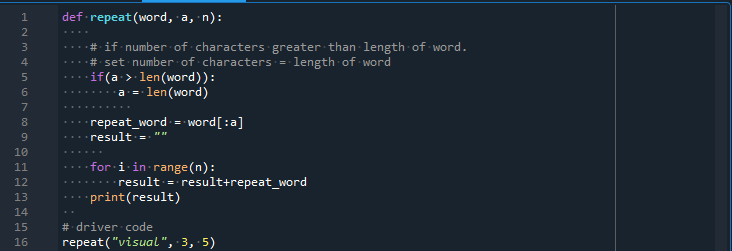 1 def repeat(word, a, n):
2
3     # if number of characters greater than length of word.
4     # set number of characters = length of word
5     if(a > len(word)):
6         a = len(word)
7
8     repeat_word = word[:a]
9     result = ""
10
11     for i in range(n):
12         result = result+repeat_word
13     print(result)
14
15 # driver code
16 repeat("visual", 3, 5)